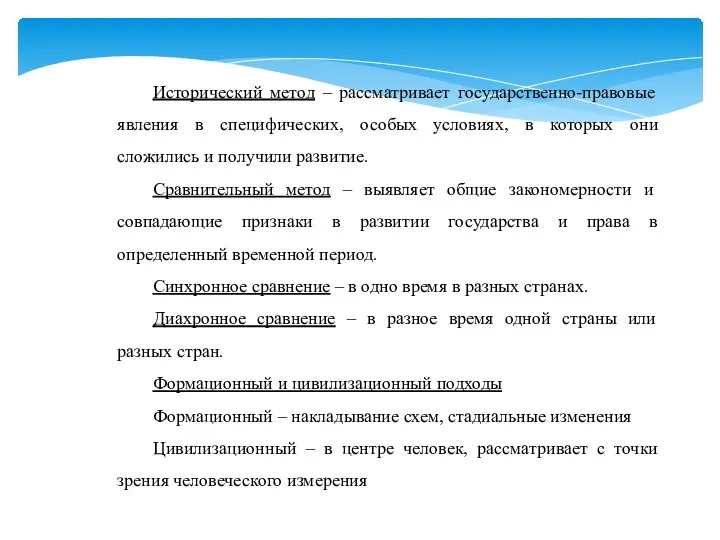 Исторический метод – рассматривает государственно-правовые явления в специфических, особых условиях, в которых они сложились и получили развитие.

Сравнительный метод – выявляет общие закономерности и совпадающие признаки в развитии государства и права в определенный временной период.

Синхронное сравнение – в одно время в разных странах.

Диахронное сравнение – в разное время одной страны или разных стран.

Формационный и цивилизационный подходы

Формационный – накладывание схем, стадиальные изменения

Цивилизационный – в центре человек, рассматривает с точки зрения человеческого измерения